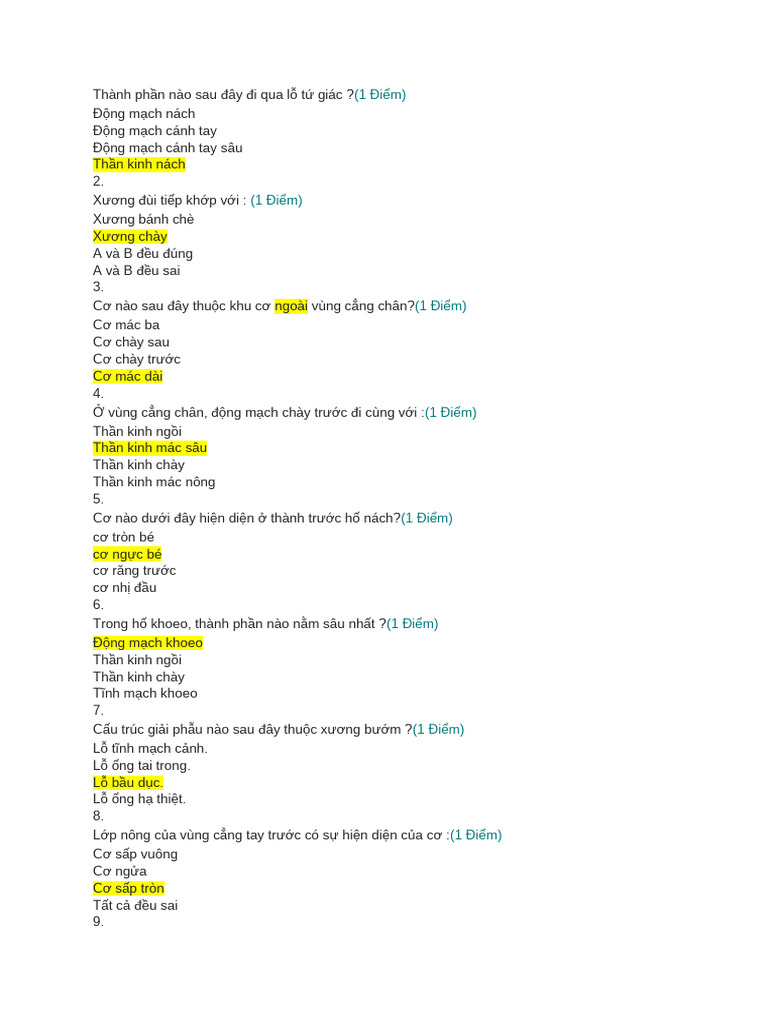 Thành phần nào sau đây đi qua lỗ tứ giác ?(1 Điểm)
Động mạch nách
Động mạch cánh tay
Động mạch cánh tay sâu
Thần kinh nách
2.
Xương đùi tiếp khớp với : (1 Điểm)
Xương bánh chè
Xương chày
A và B đều đúng
A và B đều sai
3.
Cơ nào sau đây thuộc khu cơ ngoài vùng cẳng chân?(1 Điểm)
Cơ mác ba
Cơ chày sau
Cơ chày trước
Cơ mác dài
4.
Ở vùng cẳng chân, động mạch chày trước đi cùng với :(1 Điểm)
Thần kinh ngồi
Thần kinh mác sâu
Thần kinh chày
Thần kinh mác nông
5.
Cơ nào dưới đây hiện diện ở thành trước hố nách?(1 Điểm)
cơ tròn bé
cơ ngực bé
cơ răng trước
cơ nhị đầu
6.
Trong hố khoeo, thành phần nào nằm sâu nhất ?(1 Điểm)
Động mạch khoeo
Thần kinh ngồi
Thần kinh chày
Tĩnh mạch khoeo
7.
Cấu trúc giải phẫu nào sau đây thuộc xương bướm ?(1 Điểm)
Lỗ tĩnh mạch cảnh.
Lỗ ống tai trong.
Lỗ bầu dục.
Lỗ ống hạ thiệt.
8.
Lớp nông của vùng cẳng tay trước có sự hiện diện của cơ :(1 Điểm)
Cơ sấp vuông
Cơ ngửa
Cơ sấp tròn
Tất cả đều sai
9.